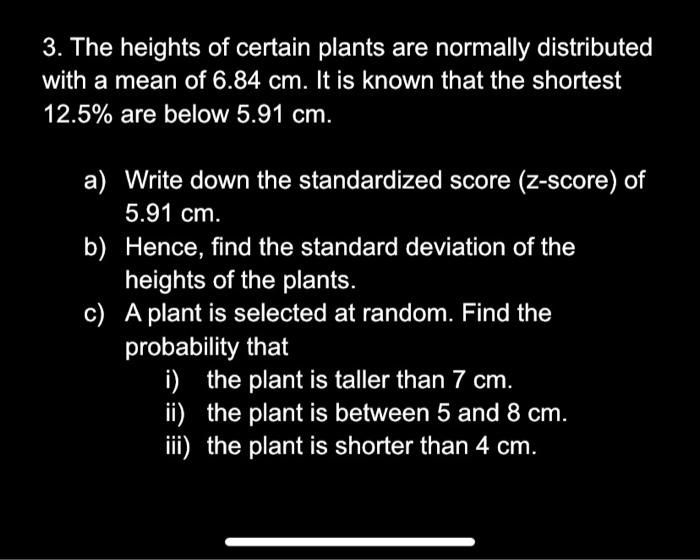 3. The heights of certain plants are normally distributed with a mean of 6.84 cm. It is known that the shortest 12.5% are below 5.91 cm.

a) Write down the standardized score (z-score) of 5.91 cm.
b) Hence, find the standard deviation of the heights of the plants.
c) A plant is selected at random. Find the probability that
i) the plant is taller than 7 cm.
ii) the plant is between 5 and 8 cm.
iii) the plant is shorter than 4 cm.